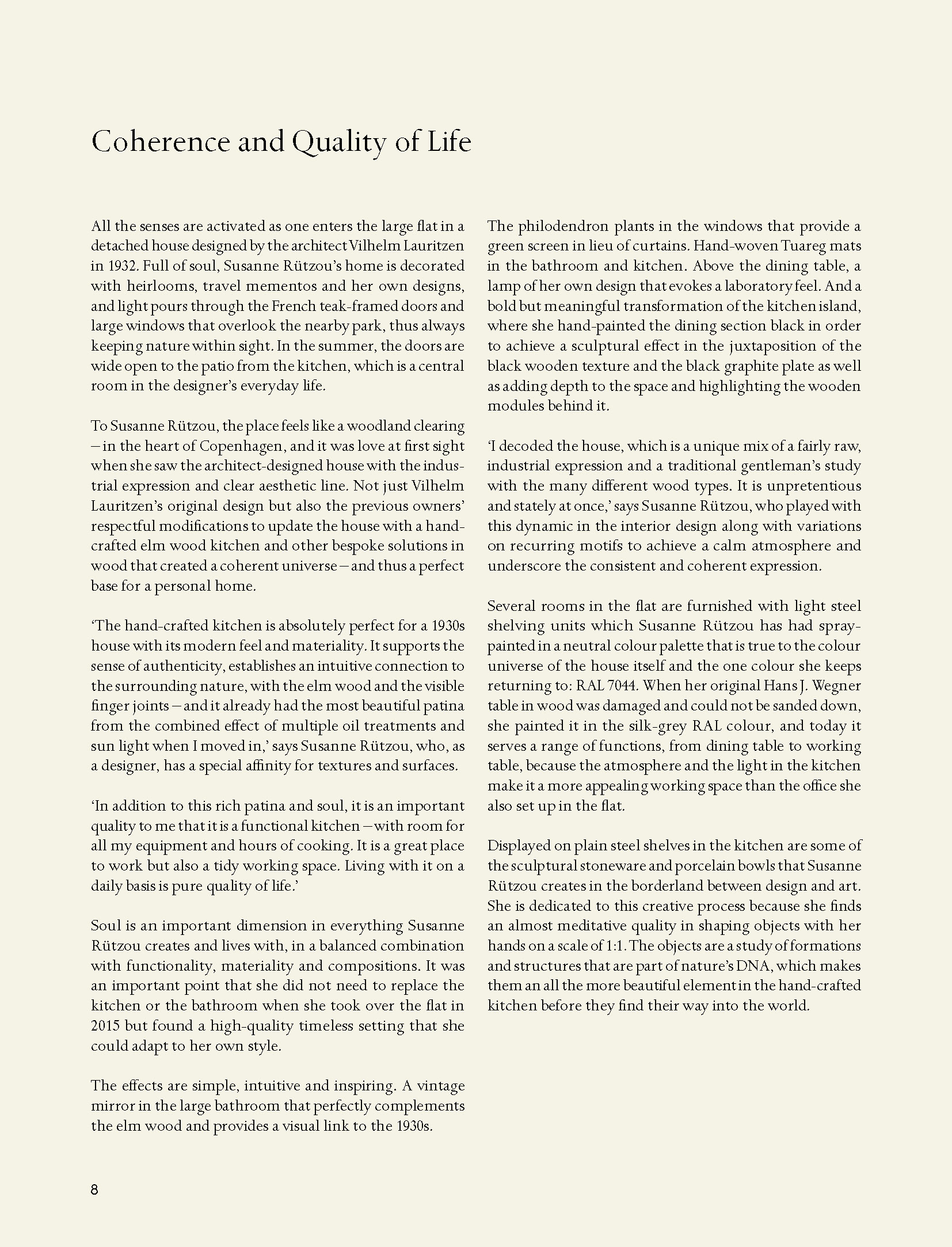 Coherence and Quality of Life

All the senses are activated as one enters the large flat in a detached house designed by the architect Vilhelm Lauritzen in 1932. Full of soul, Susanne Rützou's home is decorated with heirlooms, travel mementos and her own designs, and light pours through the French teak-framed doors and large windows that overlook the nearby park, thus always keeping nature within sight. In the summer, the doors are wide open to the patio from the kitchen, which is a central room in the designer's everyday life.

To Susanne Rützou, the place feels like a woodland clearing – in the heart of Copenhagen, and it was love at first sight when she saw the architect-designed house with the industrial expression and clear aesthetic line. Not just Vilhelm Lauritzen's original design but also the previous owners' respectful modifications to update the house with a hand-crafted elm wood kitchen and other bespoke solutions in wood that created a coherent universe – and thus a perfect base for a personal home.

'The hand-crafted kitchen is absolutely perfect for a 1930s house with its modern feel and materiality. It supports the sense of authenticity, establishes an intuitive connection to the surrounding nature, with the elm wood and the visible finger joints – and it already had the most beautiful patina from the combined effect of multiple oil treatments and sun light when I moved in,' says Susanne Rützou, who, as a designer, has a special affinity for textures and surfaces.

'In addition to this rich patina and soul, it is an important quality to me that it is a functional kitchen – with room for all my equipment and hours of cooking. It is a great place to work but also a tidy working space. Living with it on a daily basis is pure quality of life.'

Soul is an important dimension in everything Susanne Rützou creates and lives with, in a balanced combination with functionality, materiality and compositions. It was an important point that she did not need to replace the kitchen or the bathroom when she took over the flat in 2015 but found a high-quality timeless setting that she could adapt to her own style.

The effects are simple, intuitive and inspiring. A vintage mirror in the large bathroom that perfectly complements the elm wood and provides a visual link to the 1930s.

The philodendron plants in the windows that provide a green screen in lieu of curtains. Hand-woven Tuareg mats in the bathroom and kitchen. Above the dining table, a lamp of her own design that evokes a laboratory feel. And a bold but meaningful transformation of the kitchen island, where she hand-painted the dining section black in order to achieve a sculptural effect in the juxtaposition of the black wooden texture and the black graphite plate as well as adding depth to the space and highlighting the wooden modules behind it.

'I decoded the house, which is a unique mix of a fairly raw, industrial expression and a traditional gentleman's study with the many different wood types. It is unpretentious and stately at once,' says Susanne Rützou, who played with this dynamic in the interior design along with variations on recurring motifs to achieve a calm atmosphere and underscore the consistent and coherent expression.

Several rooms in the flat are furnished with light steel shelving units which Susanne Rützou has had spray-painted in a neutral colour palette that is true to the colour universe of the house itself and the one colour she keeps returning to: RAL 7044. When her original Hans J. Wegner table in wood was damaged and could not be sanded down, she painted it in the silk-grey RAL colour, and today it serves a range of functions, from dining table to working table, because the atmosphere and the light in the kitchen make it a more appealing working space than the office she also set up in the flat.

Displayed on plain steel shelves in the kitchen are some of the sculptural stoneware and porcelain bowls that Susanne Rützou creates in the borderland between design and art. She is dedicated to this creative process because she finds an almost meditative quality in shaping objects with her hands on a scale of 1:1. The objects are a study of formations and structures that are part of nature's DNA, which makes them an all the more beautiful element in the hand-crafted kitchen before they find their way into the world.

8